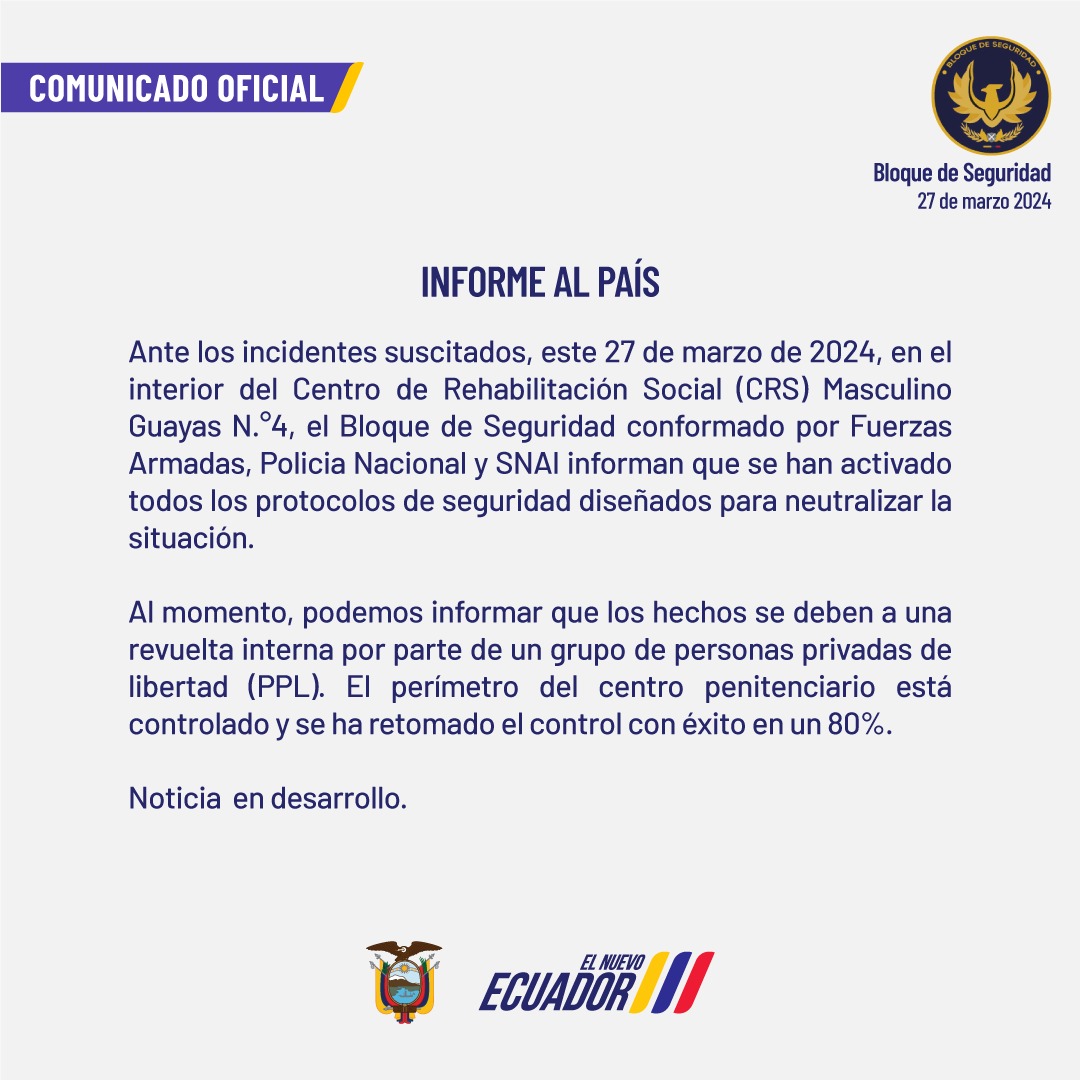 COMUNICADO OFICIAL

BLOQUE DE SEGURIDAD

Bloque de Seguridad
27 de marzo 2024

INFORME AL PAÍS

Ante los incidentes suscitados, este 27 de marzo de 2024, en el interior del Centro de Rehabilitación Social (CRS) Masculino Guayas N.°4, el Bloque de Seguridad conformado por Fuerzas Armadas, Policia Nacional y SNAI informan que se han activado todos los protocolos de seguridad diseñados para neutralizar la situación.

Al momento, podemos informar que los hechos se deben a una revuelta interna por parte de un grupo de personas privadas de libertad (PPL). El perímetro del centro penitenciario está controlado y se ha retomado el control con éxito en un 80%.

Noticia en desarrollo.

EL NUEVO ECUADOR